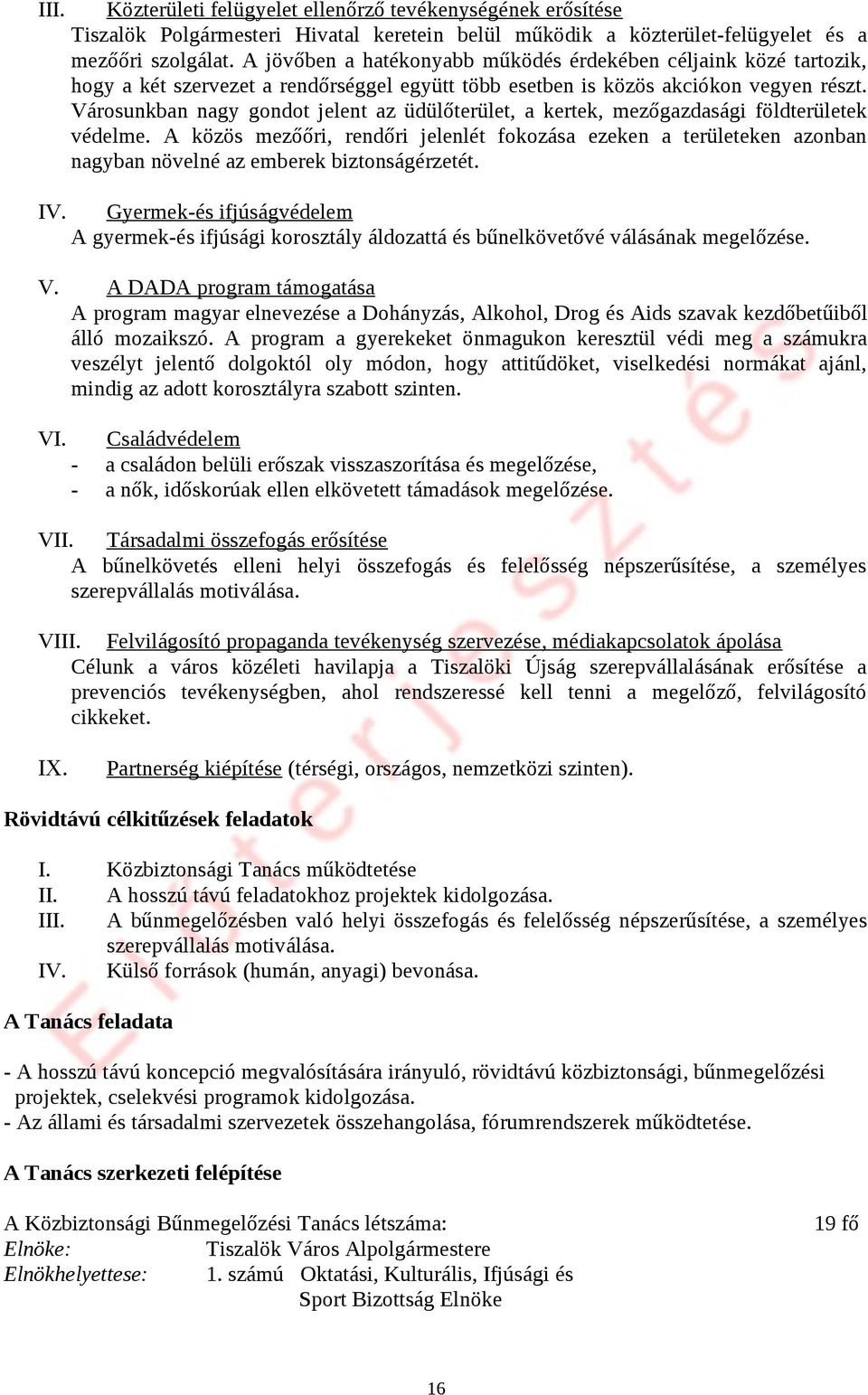 III. Közterületi felügyelet ellenőrző tevékenységének erősítése
Tiszalök Polgármesteri Hivatal keretein belül működik a közterület-felügyelet és a mezőőri szolgálat. A jövőben a hatékonyabb működés érdekében céljaink közé tartozik, hogy a két szervezet a rendőrséggel együtt több esetben is közös akciókon vegyen részt. Városunkban nagy gondot jelent az üdülőterület, a kertek, mezőgazdasági földterületek védelme. A közös mezőőri, rendőri jelenlét fokozása ezeken a területeken azonban nagyban növelné az emberek biztonságérzetét.

IV. Gyermek-és ifjúságvédelem
A gyermek-és ifjúsági korosztály áldozattá és bűnelkövetővé válásának megelőzése.

V. A DADA program támogatása
A program magyar elnevezése a Dohányzás, Alkohol, Drog és Aids szavak kezdőbetűiből álló mozaikszó. A program a gyerekeket önmagukon keresztül védi meg a számukra veszélyt jelentő dolgoktól oly módon, hogy attitűdöket, viselkedési normákat ajánl, mindig az adott korosztályra szabott szinten.

VI. Családvédelem
- a családon belüli erőszak visszaszorítása és megelőzése,
- a nők, időskorúak ellen elkövetett támadások megelőzése.

VII. Társadalmi összefogás erősítése
A bűnelkövetés elleni helyi összefogás és felelősség népszerűsítése, a személyes szerepvállalás motiválása.

VIII. Felvilágosító propaganda tevékenység szervezése, médiakapcsolatok ápolása
Célunk a város közéleti havilapja a Tiszalöki Újság szerepvállalásának erősítése a prevenciós tevékenységben, ahol rendszeressé kell tenni a megelőző, felvilágosító cikkeket.

IX. Partnerség kiépítése (térségi, országos, nemzetközi szinten).

Rövidtávú célkitűzések feladatok

I. Közbiztonsági Tanács működtetése
II. A hosszú távú feladatokhoz projektek kidolgozása.
III. A bűnmegelőzésben való helyi összefogás és felelősség népszerűsítése, a személyes szerepvállalás motiválása.
IV. Külső források (humán, anyagi) bevonása.

A Tanács feladata

- A hosszú távú koncepció megvalósítására irányuló, rövidtávú közbiztonsági, bűnmegelőzési projektek, cselekvési programok kidolgozása.
- Az állami és társadalmi szervezetek összehangolása, fórumrendszerek működtetése.

A Tanács szerkezeti felépítése

A Közbiztonsági Bűnmegelőzési Tanács létszáma: 19 fő
Elnöke: Tiszalök Város Alpolgármestere
Elnökhelyettese: 1. számú Oktatási, Kulturális, Ifjúsági és Sport Bizottság Elnöke

16

Előterjesztés